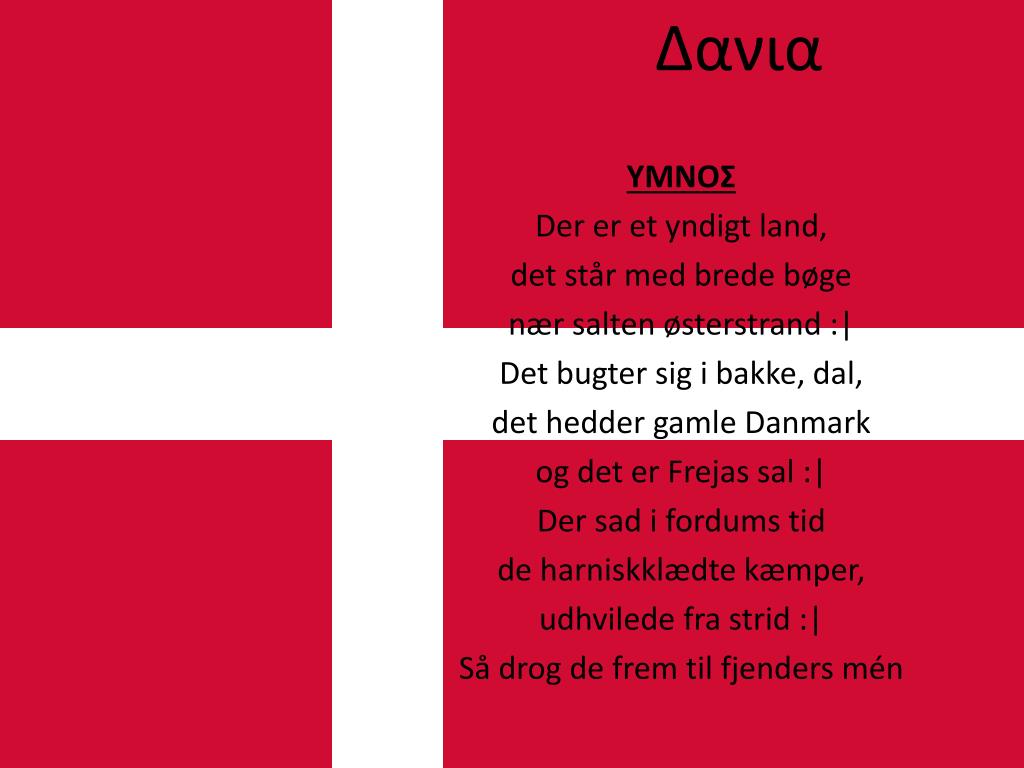 Δανια

ΥΜΝΟΣ
Der er et yndigt land,
det står med brede bøge
nær salten østerstrand :|
Det bugter sig i bakke, dal,
det hedder gamle Danmark
og det er Frejas sal :|
Der sad i fordums tid
de harniskklædte kæmper,
udhvilede fra strid :|
Så drog de frem til fjenders mén